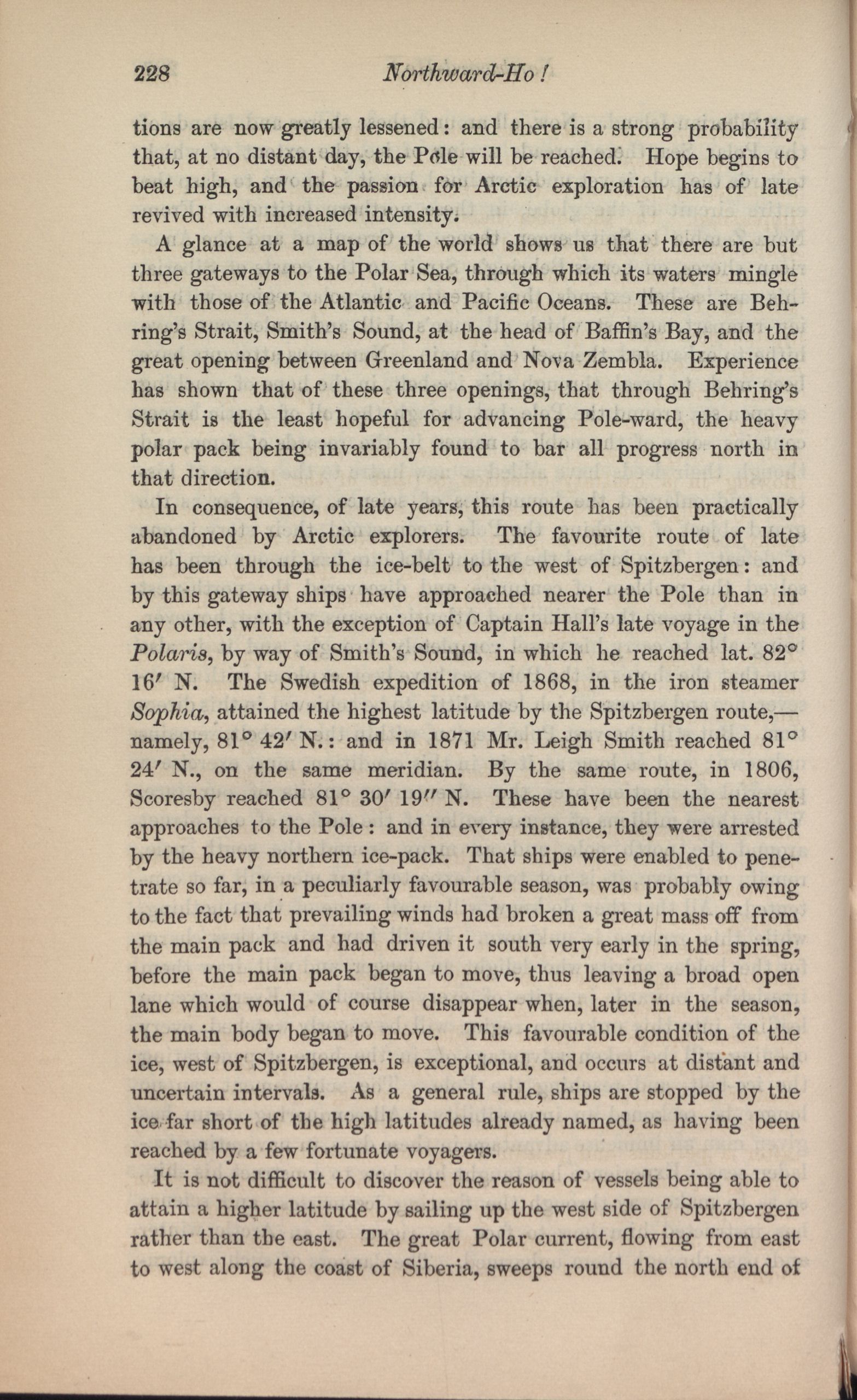 228 Northward-Ho!

tions are now greatly lessened: and there is a strong probability that, at no distant day, the Pole will be reached. Hope begins to beat high, and the passion for Arctic exploration has of late revived with increased intensity.

A glance at a map of the world shows us that there are but three gateways to the Polar Sea, through which its waters mingle with those of the Atlantic and Pacific Oceans. These are Behring's Strait, Smith's Sound, at the head of Baffin's Bay, and the great opening between Greenland and Nova Zembla. Experience has shown that of these three openings, that through Behring's Strait is the least hopeful for advancing Pole-ward, the heavy polar pack being invariably found to bar all progress north in that direction.

In consequence, of late years, this route has been practically abandoned by Arctic explorers. The favourite route of late has been through the ice-belt to the west of Spitzbergen: and by this gateway ships have approached nearer the Pole than in any other, with the exception of Captain Hall's late voyage in the Polaris, by way of Smith's Sound, in which he reached lat. 82° 16′ N. The Swedish expedition of 1868, in the iron steamer Sophia, attained the highest latitude by the Spitzbergen route,—namely, 81° 42′ N.: and in 1871 Mr. Leigh Smith reached 81° 24′ N., on the same meridian. By the same route, in 1806, Scoresby reached 81° 30′ 19″ N. These have been the nearest approaches to the Pole: and in every instance, they were arrested by the heavy northern ice-pack. That ships were enabled to penetrate so far, in a peculiarly favourable season, was probably owing to the fact that prevailing winds had broken a great mass off from the main pack and had driven it south very early in the spring, before the main pack began to move, thus leaving a broad open lane which would of course disappear when, later in the season, the main body began to move. This favourable condition of the ice, west of Spitzbergen, is exceptional, and occurs at distant and uncertain intervals. As a general rule, ships are stopped by the ice far short of the high latitudes already named, as having been reached by a few fortunate voyagers.

It is not difficult to discover the reason of vessels being able to attain a higher latitude by sailing up the west side of Spitzbergen rather than the east. The great Polar current, flowing from east to west along the coast of Siberia, sweeps round the north end of